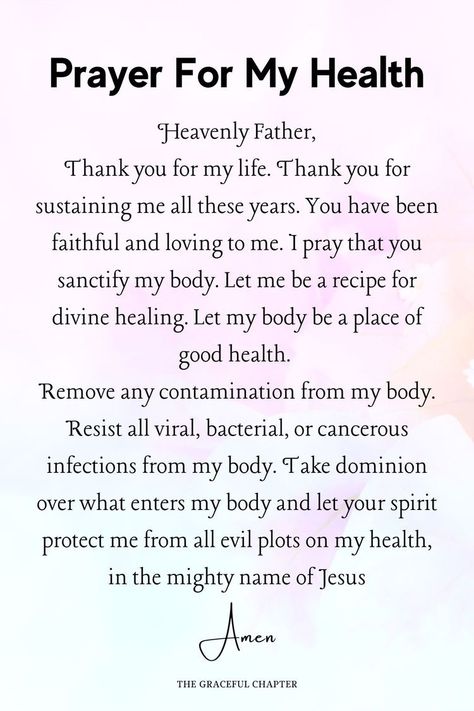 Prayer For My Health

Heavenly Father,
Thank you for my life. Thank you for sustaining me all these years. You have been faithful and loving to me. I pray that you sanctify my body. Let me be a recipe for divine healing. Let my body be a place of good health.
Remove any contamination from my body. Resist all viral, bacterial, or cancerous infections from my body. Take dominion over what enters my body and let your spirit protect me from all evil plots on my health, in the mighty name of Jesus

Amen

THE GRACEFUL CHAPTER